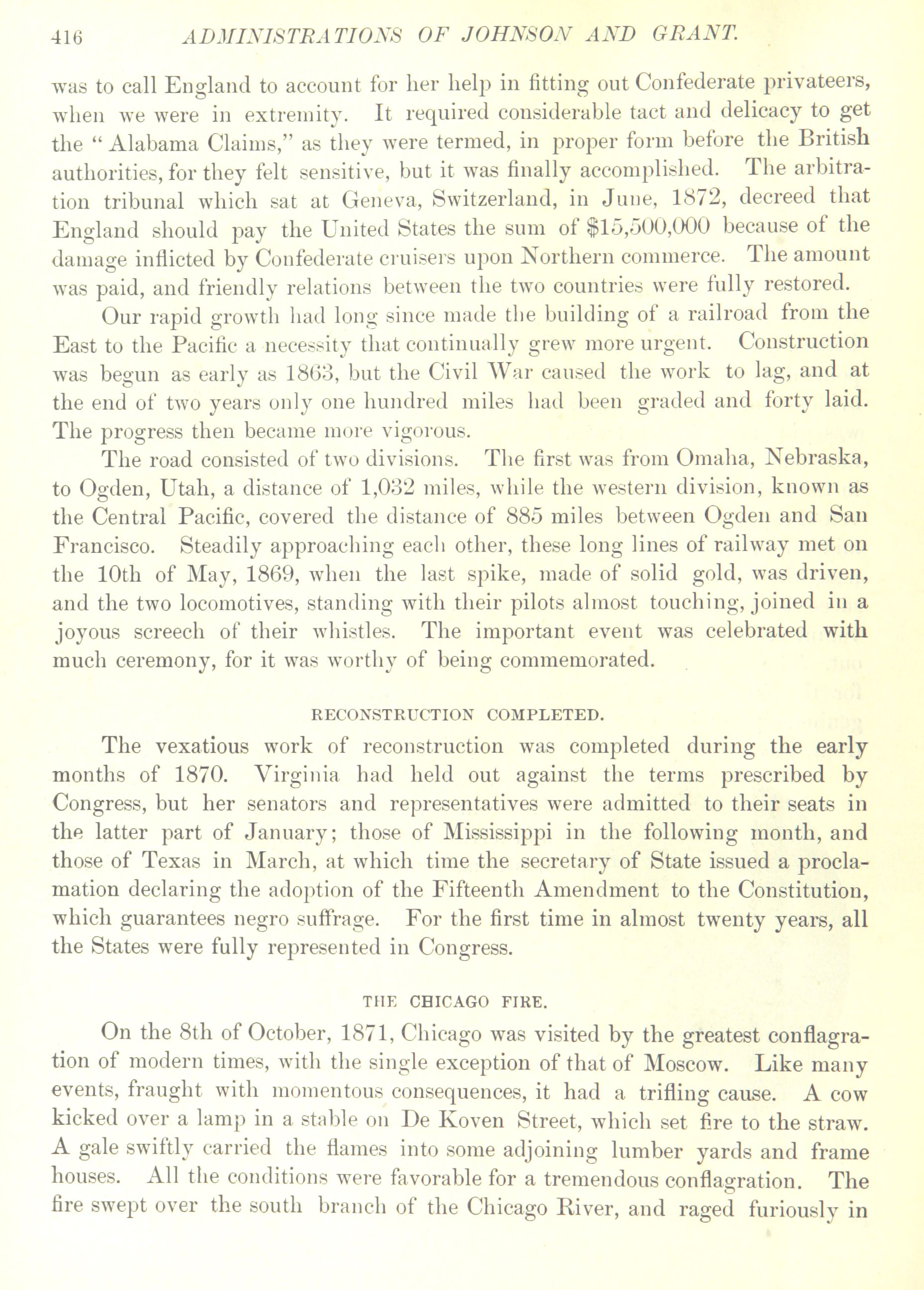 416 ADMINISTRATIONS OF JOHNSON AND GRANT.

was to call England to account for her help in fitting out Confederate privateers, when we were in extremity. It required considerable tact and delicacy to get the "Alabama Claims," as they were termed, in proper form before the British authorities, for they felt sensitive, but it was finally accomplished. The arbitration tribunal which sat at Geneva, Switzerland, in June, 1872, decreed that England should pay the United States the sum of $15,500,000 because of the damage inflicted by Confederate cruisers upon Northern commerce. The amount was paid, and friendly relations between the two countries were fully restored.

Our rapid growth had long since made the building of a railroad from the East to the Pacific a necessity that continually grew more urgent. Construction was begun as early as 1863, but the Civil War caused the work to lag, and at the end of two years only one hundred miles had been graded and forty laid. The progress then became more vigorous.

The road consisted of two divisions. The first was from Omaha, Nebraska, to Ogden, Utah, a distance of 1,032 miles, while the western division, known as the Central Pacific, covered the distance of 885 miles between Ogden and San Francisco. Steadily approaching each other, these long lines of railway met on the 10th of May, 1869, when the last spike, made of solid gold, was driven, and the two locomotives, standing with their pilots almost touching, joined in a joyous screech of their whistles. The important event was celebrated with much ceremony, for it was worthy of being commemorated.

RECONSTRUCTION COMPLETED.

The vexatious work of reconstruction was completed during the early months of 1870. Virginia had held out against the terms prescribed by Congress, but her senators and representatives were admitted to their seats in the latter part of January; those of Mississippi in the following month, and those of Texas in March, at which time the secretary of State issued a proclamation declaring the adoption of the Fifteenth Amendment to the Constitution, which guarantees negro suffrage. For the first time in almost twenty years, all the States were fully represented in Congress.

THE CHICAGO FIRE.

On the 8th of October, 1871, Chicago was visited by the greatest conflagration of modern times, with the single exception of that of Moscow. Like many events, fraught with momentous consequences, it had a trifling cause. A cow kicked over a lamp in a stable on De Koven Street, which set fire to the straw. A gale swiftly carried the flames into some adjoining lumber yards and frame houses. All the conditions were favorable for a tremendous conflagration. The fire swept over the south branch of the Chicago River, and raged furiously in